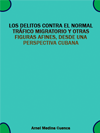 LOS DELITOS CONTRA EL NORMAL TRÁFICO MIGRATORIO Y OTRAS FIGURAS AFINES, DESDE UNA PERSPECTIVA CUBANA

Arnel Medina Cuenca